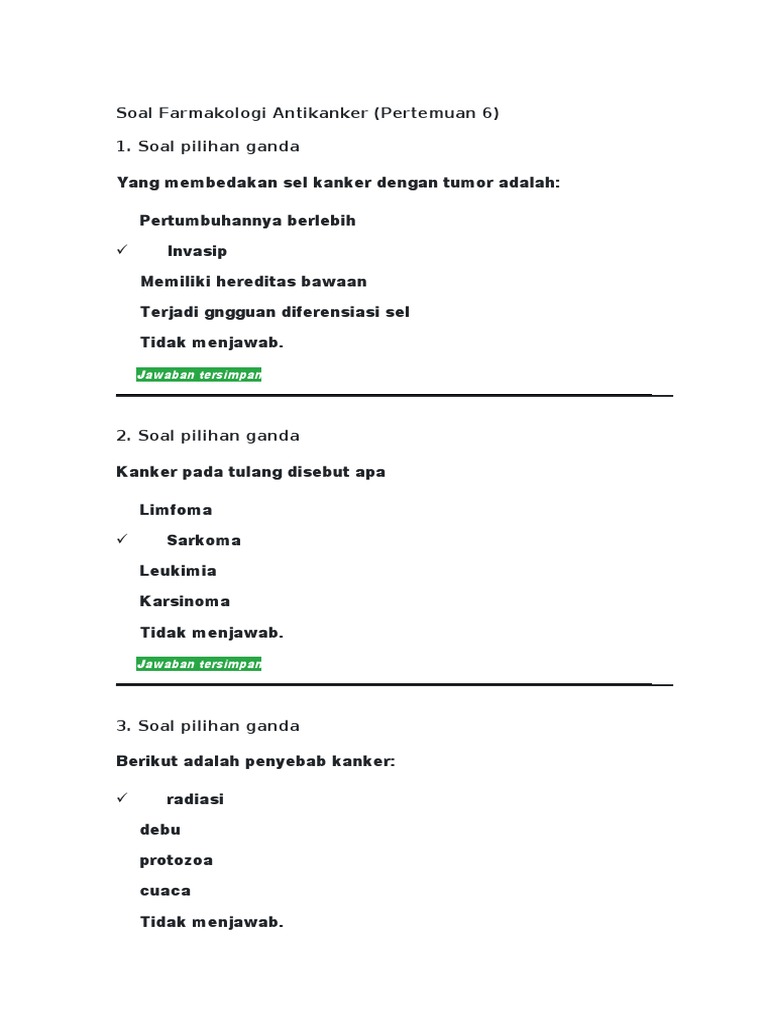 Soal Farmakologi Antikanker (Pertemuan 6)

1. Soal pilihan ganda

Yang membedakan sel kanker dengan tumor adalah:

Pertumbuhannya berlebih

✓ Invasip

Memiliki hereditas bawaan

Terjadi gngguan diferensiasi sel

Tidak menjawab.

Jawaban tersimpan

2. Soal pilihan ganda

Kanker pada tulang disebut apa

Limfoma

✓ Sarkoma

Leukimia

Karsinoma

Tidak menjawab.

Jawaban tersimpan

3. Soal pilihan ganda

Berikut adalah penyebab kanker:

✓ radiasi

debu

protozoa

cuaca

Tidak menjawab.